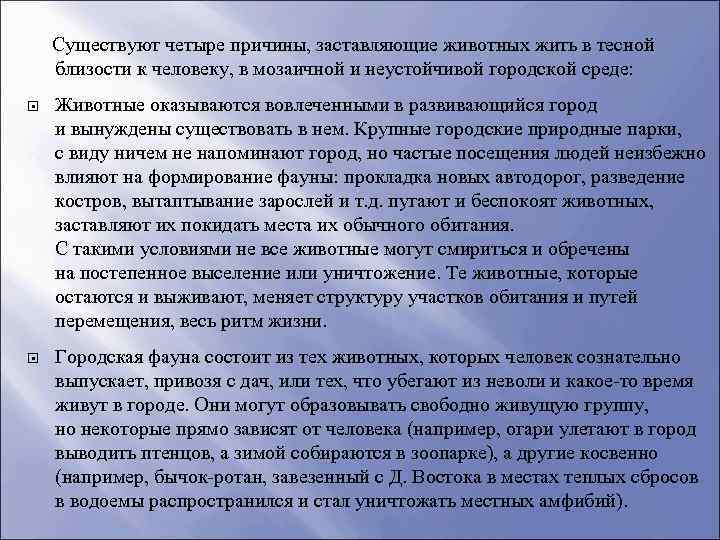 Существуют четыре причины, заставляющие животных жить в тесной близости к человеку, в мозаичной и неустойчивой городской среде:

Животные оказываются вовлеченными в развивающийся город и вынуждены существовать в нем. Крупные городские природные парки, с виду ничем не напоминают город, но частые посещения людей неизбежно влияют на формирование фауны: прокладка новых автодорог, разведение костров, вытаптывание зарослей и т.д. пугают и беспокоят животных, заставляют их покидать места их обычного обитания. С такими условиями не все животные могут смириться и обречены на постепенное выселение или уничтожение. Те животные, которые остаются и выживают, меняет структуру участков обитания и путей перемещения, весь ритм жизни.

Городская фауна состоит из тех животных, которых человек сознательно выпускает, привозя с дач, или тех, что убегают из неволи и какое-то время живут в городе. Они могут образовывать свободно живущую группу, но некоторые прямо зависят от человека (например, огари улетают в город выводить птенцов, а зимой собираются в зоопарке), а другие косвенно (например, бычок-ротан, завезенный с Д. Востока в местах теплых сбросов в водоемы распространился и стал уничтожать местных амфибий).